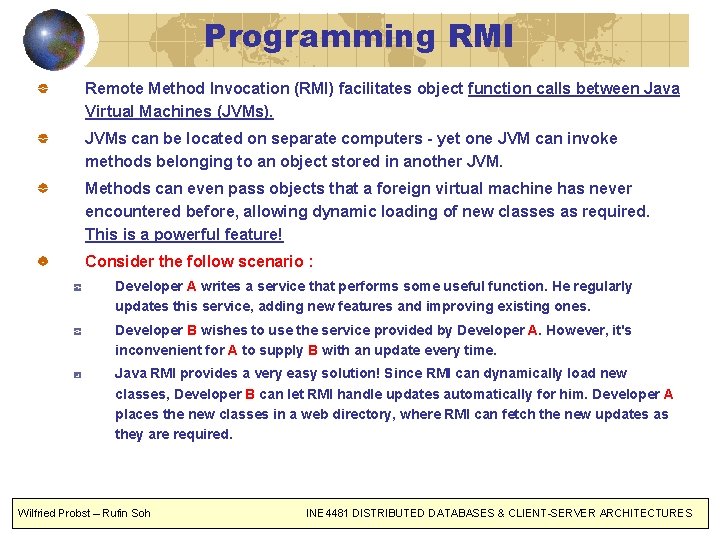 Programming RMI

Remote Method Invocation (RMI) facilitates object function calls between Java Virtual Machines (JVMs).

JVMs can be located on separate computers - yet one JVM can invoke methods belonging to an object stored in another JVM.

Methods can even pass objects that a foreign virtual machine has never encountered before, allowing dynamic loading of new classes as required. This is a powerful feature!

Consider the follow scenario :

Developer A writes a service that performs some useful function. He regularly updates this service, adding new features and improving existing ones.

Developer B wishes to use the service provided by Developer A. However, it's inconvenient for A to supply B with an update every time.

Java RMI provides a very easy solution! Since RMI can dynamically load new classes, Developer B can let RMI handle updates automatically for him. Developer A places the new classes in a web directory, where RMI can fetch the new updates as they are required.

Wilfried Probst – Rufin Soh

INE4481 DISTRIBUTED DATABASES & CLIENT-SERVER ARCHITECTURES